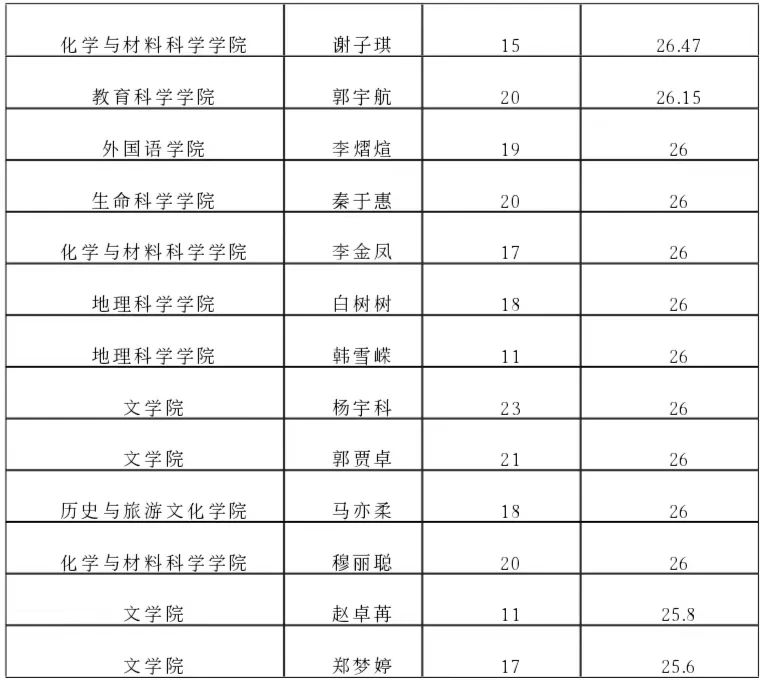 | 化学与材料科学学院 | 谢子琪 | 15 | 26.47 |
|---|---|---|---|
| 教育科学学院 | 郭宇航 | 20 | 26.15 |
| 外国语学院 | 李熠煊 | 19 | 26 |
| 生命科学学院 | 秦于惠 | 20 | 26 |
| 化学与材料科学学院 | 李金凤 | 17 | 26 |
| 地理科学学院 | 白树树 | 18 | 26 |
| 地理科学学院 | 韩雪嵘 | 11 | 26 |
| 文学院 | 杨宇科 | 23 | 26 |
| 文学院 | 郭贾卓 | 21 | 26 |
| 历史与旅游文化学院 | 马亦柔 | 18 | 26 |
| 化学与材料科学学院 | 穆丽聪 | 20 | 26 |
| 文学院 | 赵卓苒 | 11 | 25.8 |
| 文学院 | 郑梦婷 | 17 | 25.6 |